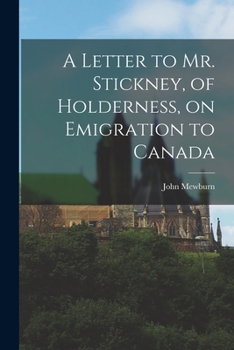 A Letter to Mr. Stickney, of Holderness, on Emigration to Canada

John Mewburn